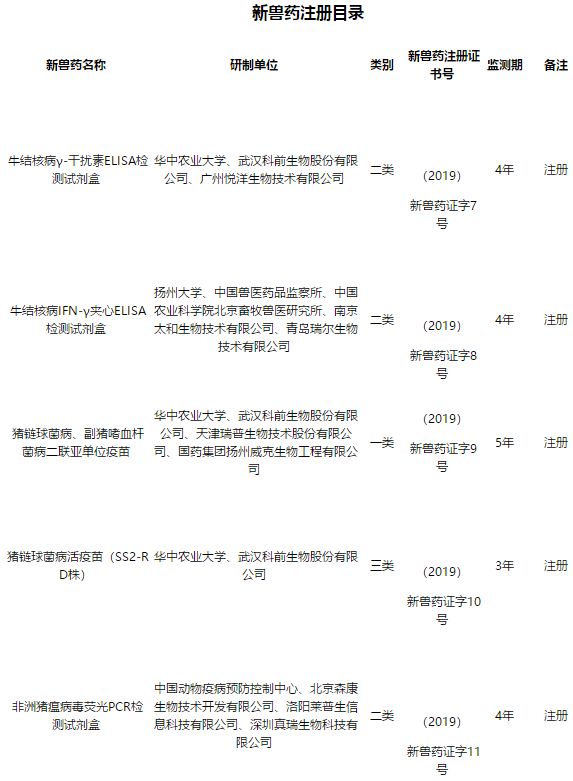 新兽药注册目录

| 新兽药名称 | 研制单位 | 类别 | 新兽药注册证书号 | 监测期 | 备注 |
|---|---|---|---|---|---|
| 牛结核病γ-干扰素ELISA检测试剂盒 | 华中农业大学、武汉科前生物股份有限公司、广州悦洋生物技术有限公司 | 二类 | （2019）新兽药证字7号 | 4年 | 注册 |
| 牛结核病IFN-γ夹心ELISA检测试剂盒 | 扬州大学、中国兽医药品监察所、中国农业科学院北京畜牧兽医研究所、南京太和生物技术有限公司、青岛瑞尔生物技术有限公司 | 二类 | （2019）新兽药证字8号 | 4年 | 注册 |
| 猪链球菌病、副猪嗜血杆菌病二联亚单位疫苗 | 华中农业大学、武汉科前生物股份有限公司、天津瑞普生物技术股份有限公司、国药集团扬州威克生物工程有限公司 | 一类 | （2019）新兽药证字9号 | 5年 | 注册 |
| 猪链球菌病活疫苗（SS2-RD株） | 华中农业大学、武汉科前生物股份有限公司 | 三类 | （2019）新兽药证字10号 | 3年 | 注册 |
| 非洲猪瘟病毒荧光PCR检测试剂盒 | 中国动物疫病预防控制中心、北京森康生物技术开发有限公司、洛阳莱普生信息科技有限公司、深圳真瑞生物科技有限公司 | 二类 | （2019）新兽药证字11号 | 4年 | 注册 |